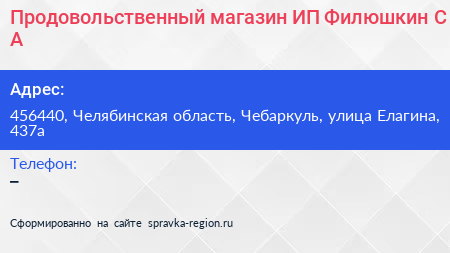 Продовольственный магазин ИП Филюшкин С А

Адрес:

456440, Челябинская область, Чебаркуль, улица Елагина, 437а

Телефон:

–

Сформированно на сайте spravka-region.ru